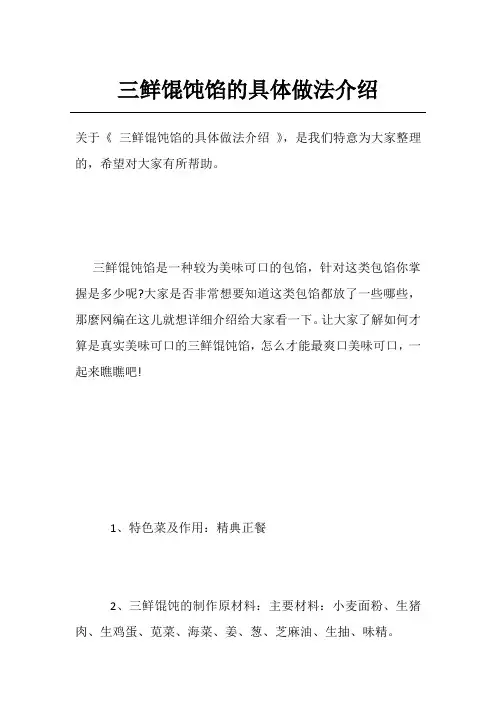 三鲜馄饨馅的具体做法介绍

关于《 三鲜馄饨馅的具体做法介绍 》，是我们特意为大家整理的，希望对大家有所帮助。

三鲜馄饨馅是一种较为美味可口的包馅，针对这类包馅你掌握是多少呢?大家是否非常想要知道这类包馅都放了一些哪些，那麼网编在这儿就想详细介绍给大家看一下。让大家了解如何才算是真实美味可口的三鲜馄饨馅，怎么才能最爽口美味可口，一起来瞧瞧吧!

1、特色菜及作用：精典正餐

2、三鲜馄饨的制作原材料：主要材料：小麦面粉、生猪肉、生鸡蛋、苋菜、海菜、姜、葱、芝麻油、生抽、味精。